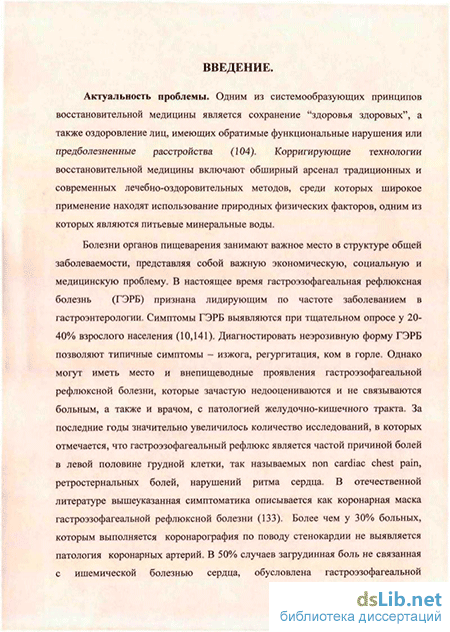 ВВЕДЕНИЕ.

Актуальность проблемы. Одним из системообразующих принципов восстановительной медицины является сохранение "здоровья здоровых", а также оздоровление лиц, имеющих обратимые функциональные нарушения или предболезненные расстройства (104). Корригирующие технологии восстановительной медицины включают обширный арсенал традиционных и современных лечебно-оздоровительных методов, среди которых широкое применение находят использование природных физических факторов, одним из которых являются питьевые минеральные воды.

Болезни органов пищеварения занимают важное место в структуре общей заболеваемости, представляя собой важную экономическую, социальную и медицинскую проблему. В настоящее время гастроэзофагеальная рефлюксная болезнь (ГЭРБ) признана лидирующим по частоте заболеванием в гастроэнтерологии. Симптомы ГЭРБ выявляются при тщательном опросе у 20-40% взрослого населения (10,141). Диагностировать неэрозивную форму ГЭРБ позволяют типичные симптомы – изжога, регургитация, ком в горле. Однако могут иметь место и внепищеводные проявления гастроэзофагеальной рефлюксной болезни, которые зачастую недооцениваются и не связываются больным, а также и врачом, с патологией желудочно-кишечного тракта. За последние годы значительно увеличилось количество исследований, в которых отмечается, что гастроэзофагеальный рефлюкс является частой причиной болей в левой половине грудной клетки, так называемых non cardiac chest pain, ретростернальных болей, нарушений ритма сердца. В отечественной литературе вышеуказанная симптоматика описывается как коронарная маска гастроэзофагеальной рефлюксной болезни (133). Более чем у 30% больных, которым выполняется коронарография по поводу стенокардии не выявляется патология коронарных артерий. В 50% случаев загрудинная боль не связанная с ишемической болезнью сердца, обусловлена гастроэзофагеальной

dsLib.net
библиотека диссертаций